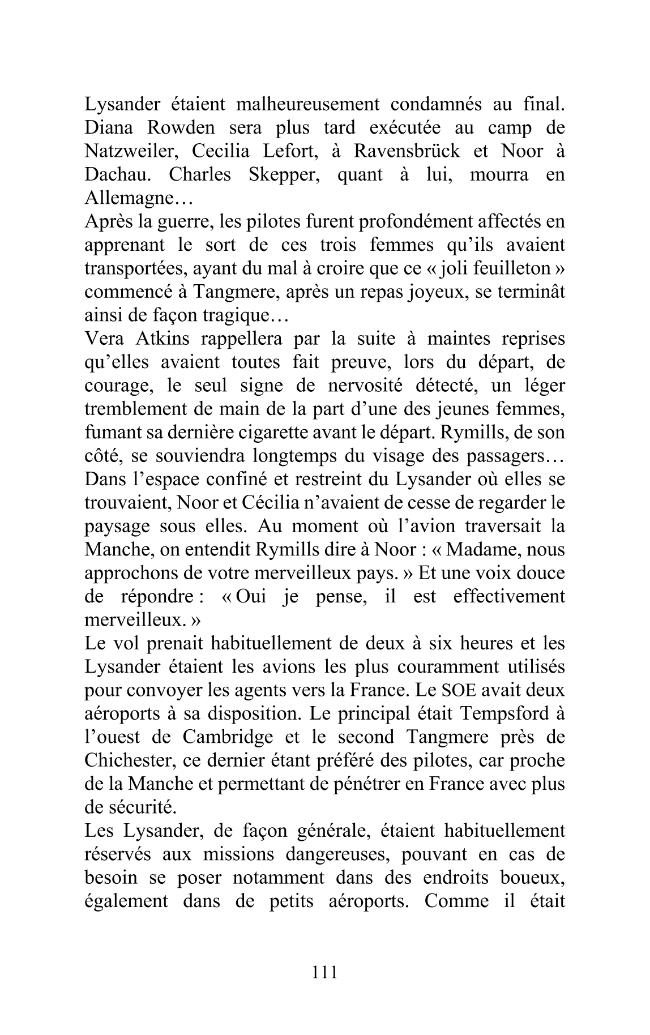 Lysander étaient malheureusement condamnés au final. Diana Rowden sera plus tard exécutée au camp de Natzweiler, Cecilia Lefort, à Ravensbrück et Noor à Dachau. Charles Skepper, quant à lui, mourra en Allemagne…

Après la guerre, les pilotes furent profondément affectés en apprenant le sort de ces trois femmes qu'ils avaient transportées, ayant du mal à croire que ce « joli feuilleton » commencé à Tangmere, après un repas joyeux, se terminât ainsi de façon tragique…

Vera Atkins rappellera par la suite à maintes reprises qu'elles avaient toutes fait preuve, lors du départ, de courage, le seul signe de nervosité détecté, un léger tremblement de main de la part d'une des jeunes femmes, fumant sa dernière cigarette avant le départ. Rymills, de son côté, se souviendra longtemps du visage des passagers… Dans l'espace confiné et restreint du Lysander où elles se trouvaient, Noor et Cécilia n'avaient de cesse de regarder le paysage sous elles. Au moment où l'avion traversait la Manche, on entendit Rymills dire à Noor : « Madame, nous approchons de votre merveilleux pays. » Et une voix douce de répondre : « Oui je pense, il est effectivement merveilleux. »

Le vol prenait habituellement de deux à six heures et les Lysander étaient les avions les plus couramment utilisés pour convoyer les agents vers la France. Le SOE avait deux aéroports à sa disposition. Le principal était Tempsford à l'ouest de Cambridge et le second Tangmere près de Chichester, ce dernier étant préféré des pilotes, car proche de la Manche et permettant de pénétrer en France avec plus de sécurité.

Les Lysander, de façon générale, étaient habituellement réservés aux missions dangereuses, pouvant en cas de besoin se poser notamment dans des endroits boueux, également dans de petits aéroports. Comme il était

111